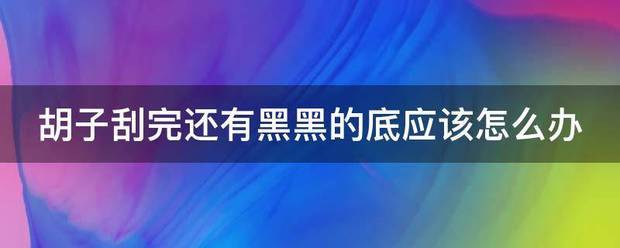 胡子刮完还有黑黑的底应该怎么办